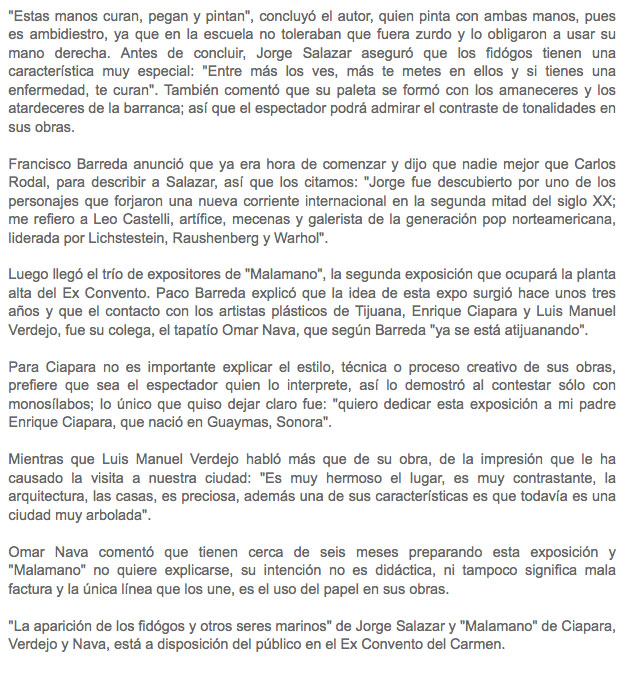 "Estas manos curan, pegan y pintan", concluyó el autor, quien pinta con ambas manos, pues es ambidiestro, ya que en la escuela no toleraban que fuera zurdo y lo obligaron a usar su mano derecha. Antes de concluir, Jorge Salazar aseguró que los fidógos tienen una característica muy especial: "Entre más los ves, más te metes en ellos y si tienes una enfermedad, te curan". También comentó que su paleta se formó con los amaneceres y los atardeceres de la barranca; así que el espectador podrá admirar el contraste de tonalidades en sus obras.

Francisco Barreda anunció que ya era hora de comenzar y dijo que nadie mejor que Carlos Rodal, para describir a Salazar, así que los citamos: "Jorge fue descubierto por uno de los personajes que forjaron una nueva corriente internacional en la segunda mitad del siglo XX; me refiero a Leo Castelli, artífice, mecenas y galerista de la generación pop norteamericana, liderada por Lichstestein, Raushenberg y Warhol".

Luego llegó el trío de expositores de "Malamano", la segunda exposición que ocupará la planta alta del Ex Convento. Paco Barreda explicó que la idea de esta expo surgió hace unos tres años y que el contacto con los artistas plásticos de Tijuana, Enrique Ciapara y Luis Manuel Verdejo, fue su colega, el tapatío Omar Nava, que según Barreda "ya se está atijuanando".

Para Ciapara no es importante explicar el estilo, técnica o proceso creativo de sus obras, prefiere que sea el espectador quien lo interprete, así lo demostró al contestar sólo con monosílabos; lo único que quiso dejar claro fue: "quiero dedicar esta exposición a mi padre Enrique Ciapara, que nació en Guaymas, Sonora".

Mientras que Luis Manuel Verdejo habló más que de su obra, de la impresión que le ha causado la visita a nuestra ciudad: "Es muy hermoso el lugar, es muy contrastante, la arquitectura, las casas, es preciosa, además una de sus características es que todavía es una ciudad muy arbolada".

Omar Nava comentó que tienen cerca de seis meses preparando esta exposición y "Malamano" no quiere explicarse, su intención no es didáctica, ni tampoco significa mala factura y la única línea que los une, es el uso del papel en sus obras.

"La aparición de los fidógos y otros seres marinos" de Jorge Salazar y "Malamano" de Ciapara, Verdejo y Nava, está a disposición del público en el Ex Convento del Carmen.